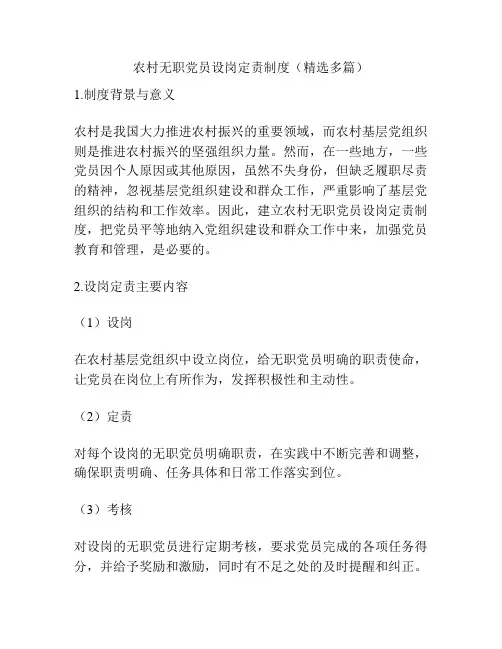 农村无职党员设岗定责制度（精选多篇）

1.制度背景与意义

农村是我国大力推进农村振兴的重要领域，而农村基层党组织则是推进农村振兴的坚强组织力量。然而，在一些地方，一些党员因个人原因或其他原因，虽然不失身份，但缺乏履职尽责的精神，忽视基层党组织建设和群众工作，严重影响了基层党组织的结构和工作效率。因此，建立农村无职党员设岗定责制度，把党员平等地纳入党组织建设和群众工作中来，加强党员教育和管理，是必要的。

2.设岗定责主要内容

（1）设岗

在农村基层党组织中设立岗位，给无职党员明确的职责使命，让党员在岗位上有所作为，发挥积极性和主动性。

（2）定责

对每个设岗的无职党员明确职责，在实践中不断完善和调整，确保职责明确、任务具体和日常工作落实到位。

（3）考核

对设岗的无职党员进行定期考核，要求党员完成的各项任务得分，并给予奖励和激励，同时有不足之处的及时提醒和纠正。